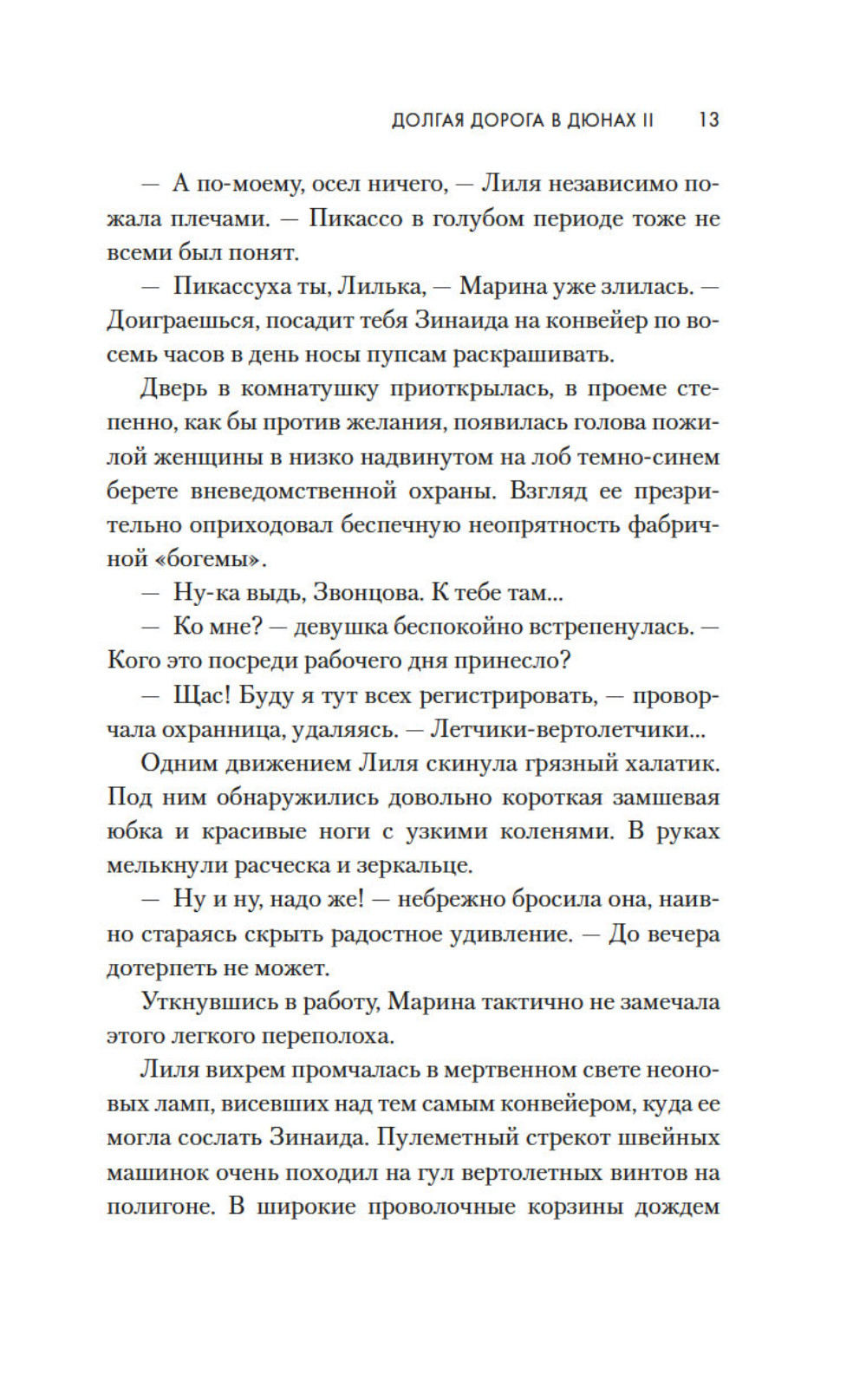 ДОЛГАЯ ДОРОГА В ДЮНАХ II 13

— А по-моему, осел ничего, — Лиля независимо пожала плечами. — Пикассо в голубом периоде тоже не всеми был понят.

— Пикассуха ты, Лилька, — Марина уже злилась. — Доиграешься, посадит тебя Зинаида на конвейер по восемь часов в день носы пупсам раскрашивать.

Дверь в комнатушку приоткрылась, в проеме степенно, как бы против желания, появилась голова пожилой женщины в низко надвинутом на лоб темно-синем берете вневедомственной охраны. Взгляд ее презрительно оприходовал беспечную неопрятность фабричной «богемы».

— Ну-ка выдь, Звонцова. К тебе там...

— Ко мне? — девушка беспокойно встрепенулась. — Кого это посреди рабочего дня принесло?

— Щас! Буду я тут всех регистрировать, — проворчала охранница, удаляясь. — Летчики-вертолетчики...

Одним движением Лиля скинула грязный халатик. Под ним обнаружились довольно короткая замшевая юбка и красивые ноги с узкими коленями. В руках мелькнули расческа и зеркальце.

— Ну и ну, надо же! — небрежно бросила она, наивно стараясь скрыть радостное удивление. — До вечера дотерпеть не может.

Уткнувшись в работу, Марина тактично не замечала этого легкого переполоха.

Лиля вихрем промчалась в мертвенном свете неоновых ламп, висевших над тем самым конвейером, куда ее могла сослать Зинаида. Пулеметный стрекот швейных машинок очень походил на гул вертолетных винтов на полигоне. В широкие проволочные корзины дождем